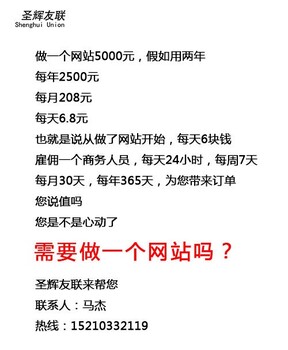 圣辉友联
Shenghui Union

做一个网站5000元，假如用两年
每年2500元
每月208元
每天6.8元
也就是说从做了网站开始，每天6块钱
雇佣一个商务人员，每天24小时，每周7天
每月30天，每年365天，为您带来订单
您说值吗
您是不是心动了

需要做一个网站吗？

圣辉友联来帮您
联系人：马杰
热线：15210332119